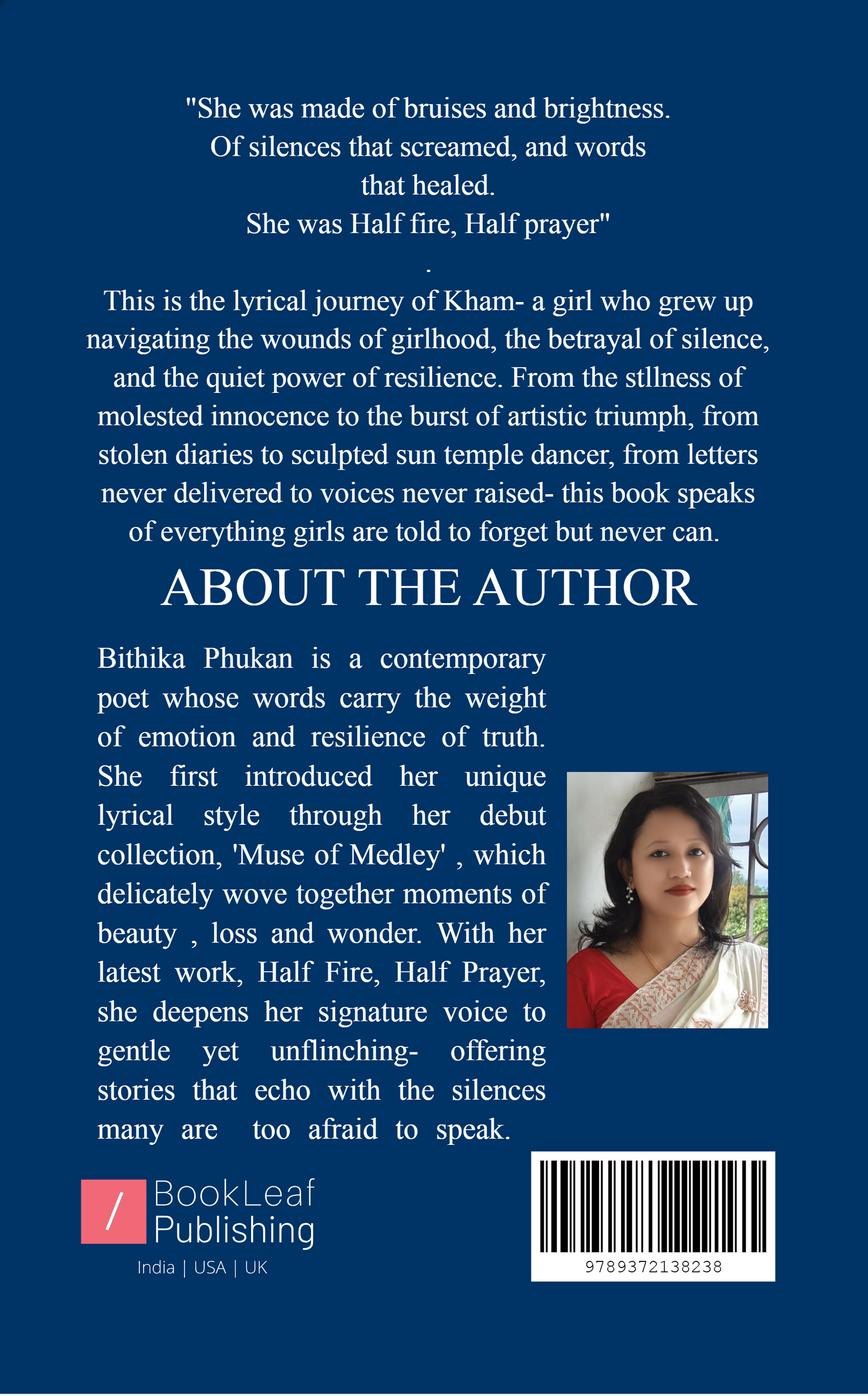 "She was made of bruises and brightness.
Of silences that screamed, and words
that healed.
She was Half fire, Half prayer"
.

This is the lyrical journey of Kham- a girl who grew up navigating the wounds of girlhood, the betrayal of silence, and the quiet power of resilience. From the stllness of molested innocence to the burst of artistic triumph, from stolen diaries to sculpted sun temple dancer, from letters never delivered to voices never raised- this book speaks of everything girls are told to forget but never can.

ABOUT THE AUTHOR

Bithika Phukan is a contemporary poet whose words carry the weight of emotion and resilience of truth. She first introduced her unique lyrical style through her debut collection, 'Muse of Medley' , which delicately wove together moments of beauty , loss and wonder. With her latest work, Half Fire, Half Prayer, she deepens her signature voice to gentle yet unflinching- offering stories that echo with the silences many are too afraid to speak.

/ BookLeaf Publishing
India | USA | UK

9789372138238